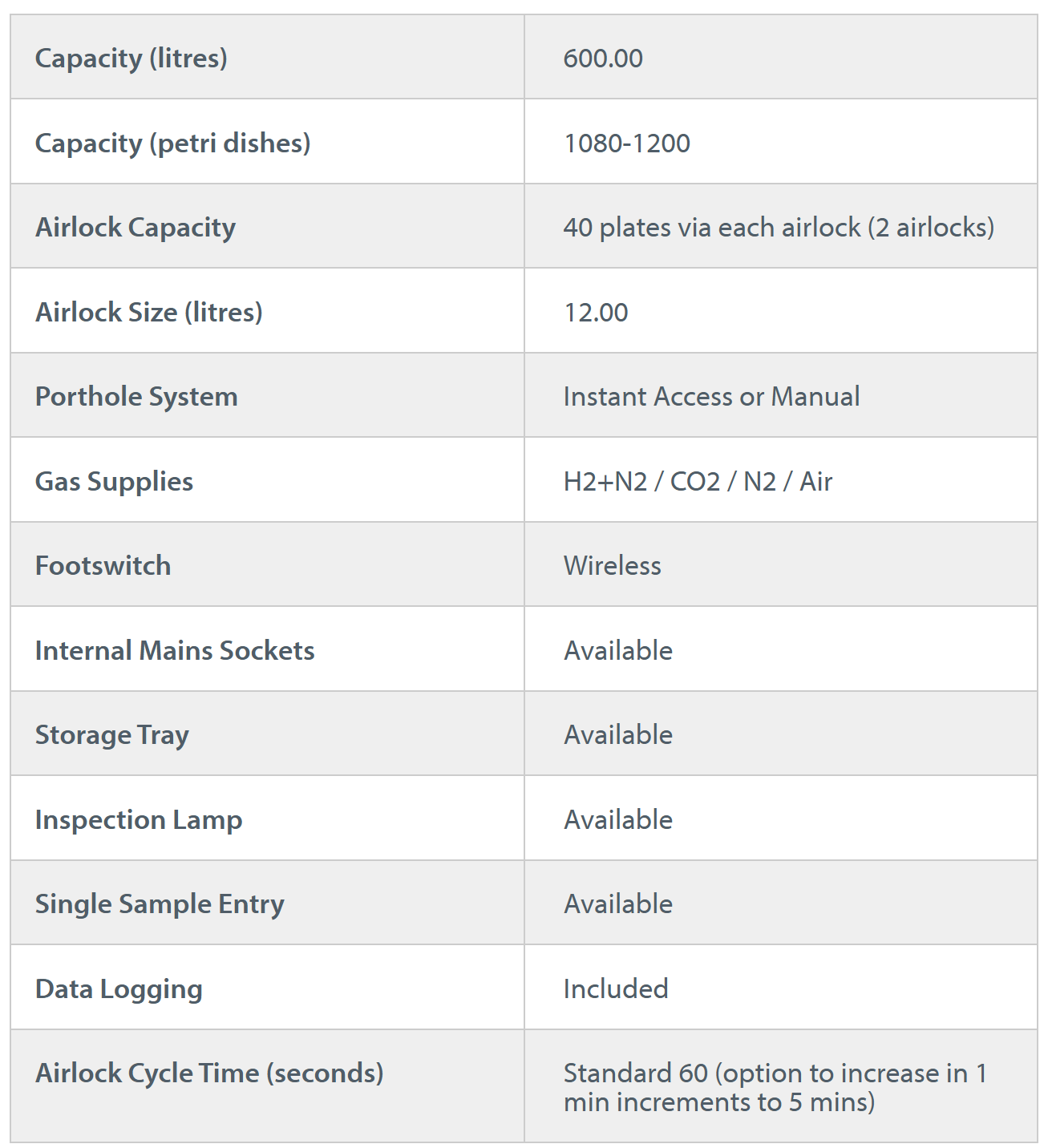 | Capacity (litres) | 600.00 |
|---|---|
| Capacity (petri dishes) | 1080-1200 |
| Airlock Capacity | 40 plates via each airlock (2 airlocks) |
| Airlock Size (litres) | 12.00 |
| Porthole System | Instant Access or Manual |
| Gas Supplies | H2+N2 / CO2 / N2 / Air |
| Footswitch | Wireless |
| Internal Mains Sockets | Available |
| Storage Tray | Available |
| Inspection Lamp | Available |
| Single Sample Entry | Available |
| Data Logging | Included |
| Airlock Cycle Time (seconds) | Standard 60 (option to increase in 1 min increments to 5 mins) |